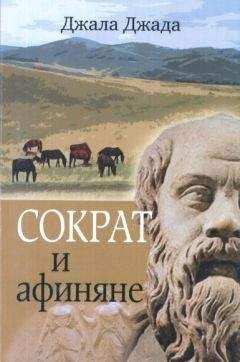 Джала Джада

СОКРАТ
и
афиняне